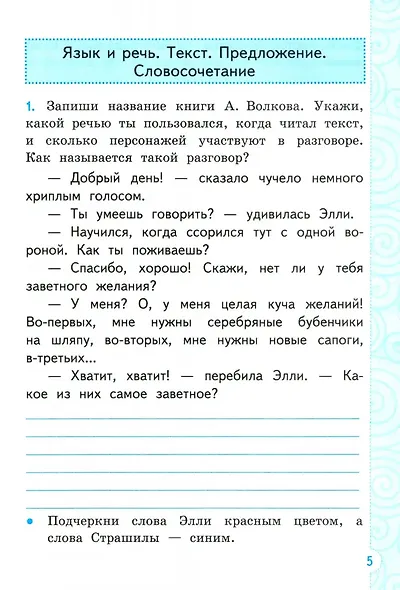 Язык и речь. Текст. Предложение. Словосочетание

1. Запиши название книги А. Волкова. Укажи, какой речью ты пользовался, когда читал текст, и сколько персонажей участвуют в разговоре. Как называется такой разговор?

— Добрый день! — сказало чучело немного хриплым голосом.

— Ты умеешь говорить? — удивилась Элли.

— Научился, когда ссорился тут с одной вороной. Как ты поживаешь?

— Спасибо, хорошо! Скажи, нет ли у тебя заветного желания?

— У меня? О, у меня целая куча желаний! Во-первых, мне нужны серебряные бубенчики на шляпу, во-вторых, мне нужны новые сапоги, в-третьих...

— Хватит, хватит! — перебила Элли. — Какое из них самое заветное?

• Подчеркни слова Элли красным цветом, а слова Страшилы — синим.

5